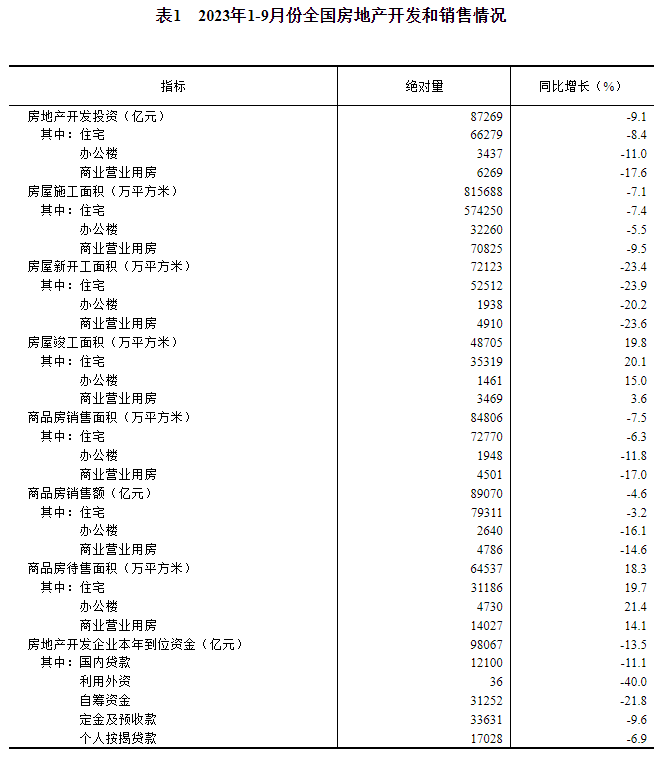 表1　2023年1-9月份全国房地产开发和销售情况

| 指标 | 绝对量 | 同比增长（%） |
|---|---|---|
| 房地产开发投资（亿元） | 87269 | -9.1 |
| 其中：住宅 | 66279 | -8.4 |
| 办公楼 | 3437 | -11.0 |
| 商业营业用房 | 6269 | -17.6 |
| 房屋施工面积（万平方米） | 815688 | -7.1 |
| 其中：住宅 | 574250 | -7.4 |
| 办公楼 | 32260 | -5.5 |
| 商业营业用房 | 70825 | -9.5 |
| 房屋新开工面积（万平方米） | 72123 | -23.4 |
| 其中：住宅 | 52512 | -23.9 |
| 办公楼 | 1938 | -20.2 |
| 商业营业用房 | 4910 | -23.6 |
| 房屋竣工面积（万平方米） | 48705 | 19.8 |
| 其中：住宅 | 35319 | 20.1 |
| 办公楼 | 1461 | 15.0 |
| 商业营业用房 | 3469 | 3.6 |
| 商品房销售面积（万平方米） | 84806 | -7.5 |
| 其中：住宅 | 72770 | -6.3 |
| 办公楼 | 1948 | -11.8 |
| 商业营业用房 | 4501 | -17.0 |
| 商品房销售额（亿元） | 89070 | -4.6 |
| 其中：住宅 | 79311 | -3.2 |
| 办公楼 | 2640 | -16.1 |
| 商业营业用房 | 4786 | -14.6 |
| 商品房待售面积（万平方米） | 64537 | 18.3 |
| 其中：住宅 | 31186 | 19.7 |
| 办公楼 | 4730 | 21.4 |
| 商业营业用房 | 14027 | 14.1 |
| 房地产开发企业本年到位资金（亿元） | 98067 | -13.5 |
| 其中：国内贷款 | 12100 | -11.1 |
| 利用外资 | 36 | -40.0 |
| 自筹资金 | 31252 | -21.8 |
| 定金及预收款 | 33631 | -9.6 |
| 个人按揭贷款 | 17028 | -6.9 |